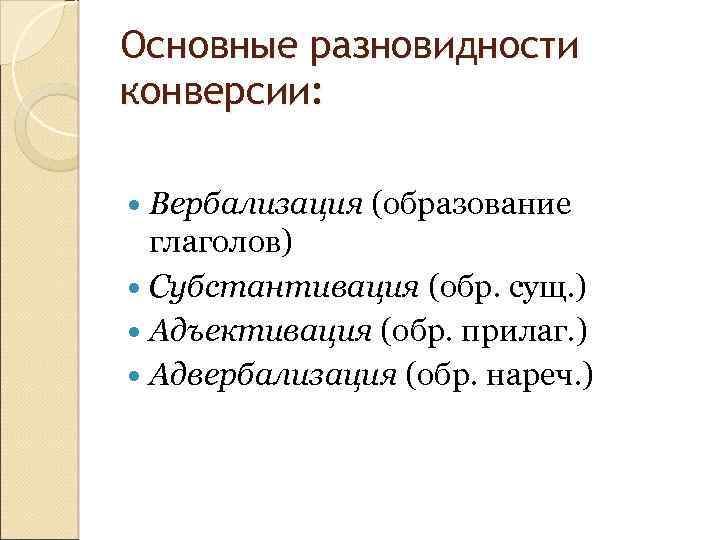 Основные разновидности конверсии:

• Вербализация (образование глаголов)
• Субстантивация (обр. сущ.)
• Адъективация (обр. прилаг.)
• Адвербализация (обр. нареч.)